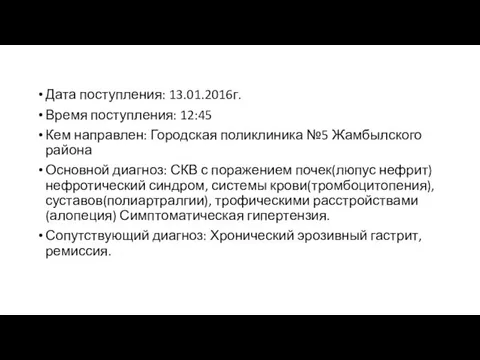 • Дата поступления: 13.01.2016г.
• Время поступления: 12:45
• Кем направлен: Городская поликлиника №5 Жамбылского района
• Основной диагноз: СКВ с поражением почек(люпус нефрит) нефротический синдром, системы крови(тромбоцитопения), суставов(полиартралгии), трофическими расстройствами (алопеция) Симптоматическая гипертензия.
• Сопутствующий диагноз: Хронический эрозивный гастрит, ремиссия.